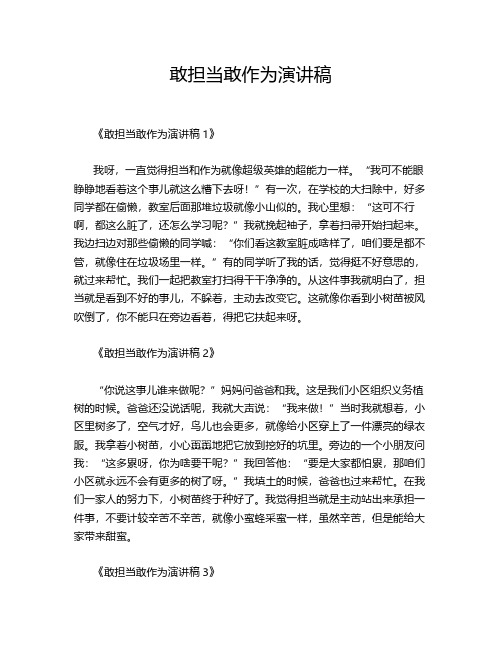 敢担当敢作为演讲稿

《敢担当敢作为演讲稿 1》

我呀，一直觉得担当和作为就像超级英雄的超能力一样。“我可不能眼睁睁地看着这个事儿就这么糟下去呀！”有一次，在学校的大扫除中，好多同学都在偷懒，教室后面那堆垃圾就像小山似的。我心里想：“这可不行啊，都这么脏了，还怎么学习呢？”我就挽起袖子，拿着扫帚开始扫起来。我边扫边对那些偷懒的同学喊：“你们看这教室脏成啥样了，咱们要是都不管，就像住在垃圾场里一样。”有的同学听了我的话，觉得挺不好意思的，就过来帮忙。我们一起把教室打扫得干干净净的。从这件事我就明白了，担当就是看到不好的事儿，不躲着，主动去改变它。这就像你看到小树苗被风吹倒了，你不能只在旁边看着，得把它扶起来呀。

《敢担当敢作为演讲稿 2》

“你说这事儿谁来做呢？”妈妈问爸爸和我。这是我们小区组织义务植树的时候。爸爸还没说话呢，我就大声说：“我来做！”当时我就想着，小区里树多了，空气才好，鸟儿也会更多，就像给小区穿上了一件漂亮的绿衣服。我拿着小树苗，小心翼翼地把它放到挖好的坑里。旁边的一个小朋友问我：“这多累呀，你为啥要干呢？”我回答他：“要是大家都怕累，那咱们小区就永远不会有更多的树了呀。”我填土的时候，爸爸也过来帮忙。在我们一家人的努力下，小树苗终于种好了。我觉得担当就是主动站出来承担一件事，不要计较辛苦不辛苦，就像小蜜蜂采蜜一样，虽然辛苦，但是能给大家带来甜蜜。

《敢担当敢作为演讲稿 3》